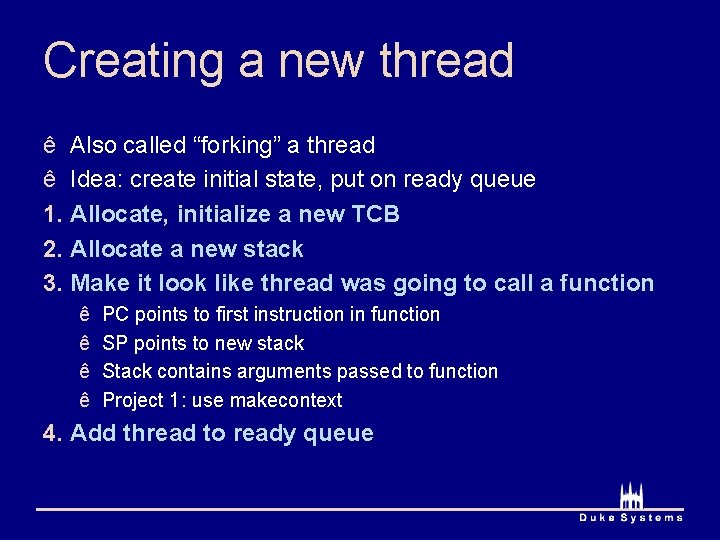 Creating a new thread

ê Also called “forking” a thread

ê Idea: create initial state, put on ready queue

1. Allocate, initialize a new TCB

2. Allocate a new stack

3. Make it look like thread was going to call a function

ê PC points to first instruction in function

ê SP points to new stack

ê Stack contains arguments passed to function

ê Project 1: use makecontext

4. Add thread to ready queue

Duke Systems